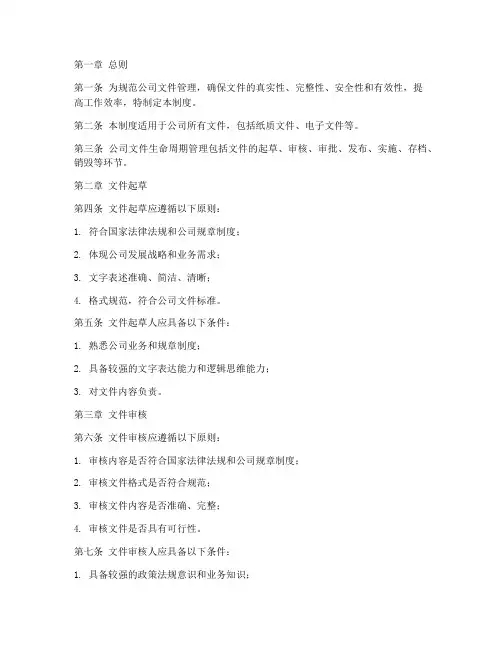 第一章 总则

第一条 为规范公司文件管理，确保文件的真实性、完整性、安全性和有效性，提高工作效率，特制定本制度。

第二条 本制度适用于公司所有文件，包括纸质文件、电子文件等。

第三条 公司文件生命周期管理包括文件的起草、审核、审批、发布、实施、存档、销毁等环节。

第二章 文件起草

第四条 文件起草应遵循以下原则：

1. 符合国家法律法规和公司规章制度；

2. 体现公司发展战略和业务需求；

3. 文字表述准确、简洁、清晰；

4. 格式规范，符合公司文件标准。

第五条 文件起草人应具备以下条件：

1. 熟悉公司业务和规章制度；

2. 具备较强的文字表达能力和逻辑思维能力；

3. 对文件内容负责。

第三章 文件审核

第六条 文件审核应遵循以下原则：

1. 审核内容是否符合国家法律法规和公司规章制度；

2. 审核文件格式是否符合规范；

3. 审核文件内容是否准确、完整；

4. 审核文件是否具有可行性。

第七条 文件审核人应具备以下条件：

1. 具备较强的政策法规意识和业务知识；